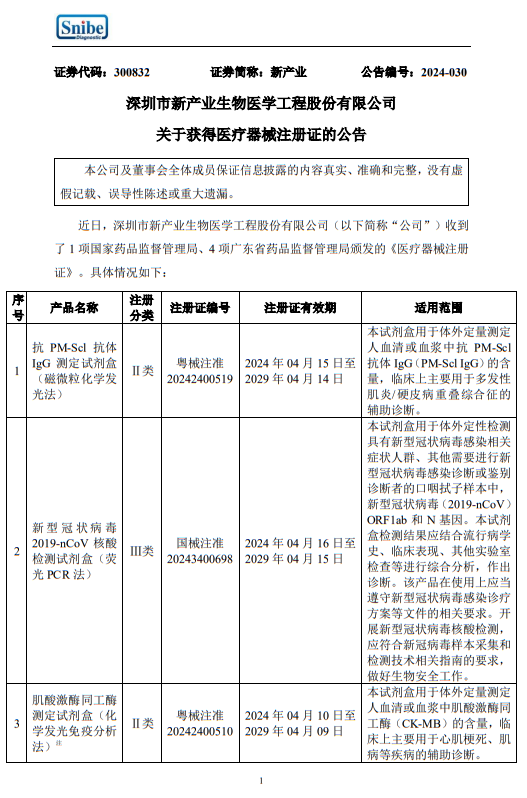 Snibe Diagnostic

证券代码：300832　　　证券简称：新产业　　　公告编号：2024-030

深圳市新产业生物医学工程股份有限公司
关于获得医疗器械注册证的公告

本公司及董事会全体成员保证信息披露的内容真实、准确和完整，没有虚假记载、误导性陈述或重大遗漏。

近日，深圳市新产业生物医学工程股份有限公司（以下简称“公司”）收到了 1 项国家药品监督管理局、4 项广东省药品监督管理局颁发的《医疗器械注册证》。具体情况如下：

| 序号 | 产品名称 | 注册分类 | 注册证编号 | 注册证有效期 | 适用范围 |
|---|---|---|---|---|---|
| 1 | 抗 PM-Scl 抗体 IgG 测定试剂盒（磁微粒化学发光法） | II类 | 粤械注准 20242400519 | 2024 年 04 月 15 日至 2029 年 04 月 14 日 | 本试剂盒用于体外定量测定人血清或血浆中抗 PM-Scl 抗体 IgG（PM-Scl IgG）的含量，临床上主要用于多发性肌炎/硬皮病重叠综合征的辅助诊断。 |
| 2 | 新型冠状病毒 2019-nCoV 核酸检测试剂盒（荧光 PCR 法） | III类 | 国械注准 20243400698 | 2024 年 04 月 16 日至 2029 年 04 月 15 日 | 本试剂盒用于体外定性检测具有新型冠状病毒感染相关症状人群、其他需要进行新型冠状病毒感染诊断或鉴别诊断者的口咽拭子样本中，新型冠状病毒（2019-nCoV）ORF1ab 和 N 基因。本试剂盒检测结果应结合流行病学史、临床表现、其他实验室检查等进行综合分析，作出诊断。该产品在使用上应当遵守新型冠状病毒感染诊疗方案等文件的相关要求。开展新型冠状病毒核酸检测，应符合新冠病毒样本采集和检测技术相关指南的要求，做好生物安全工作。 |
| 3 | 肌酸激酶同工酶测定试剂盒（化学发光免疫分析法）注 | II类 | 粤械注准 20242400510 | 2024 年 04 月 10 日至 2029 年 04 月 09 日 | 本试剂盒用于体外定量测定人血清或血浆中肌酸激酶同工酶（CK-MB）的含量，临床上主要用于心肌梗死、肌病等疾病的辅助诊断。 |

1